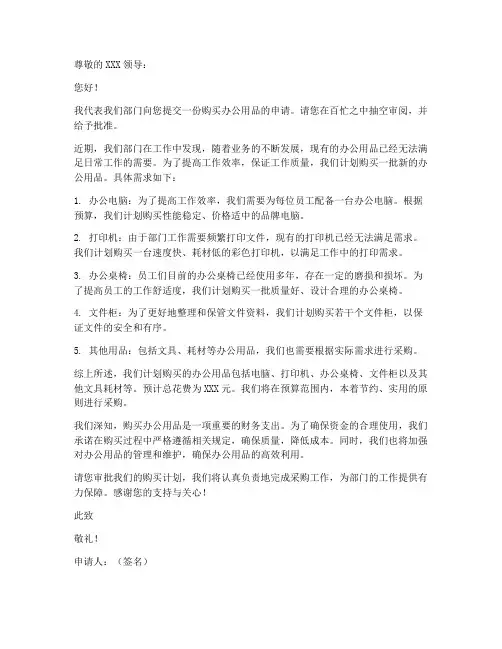 尊敬的 XXX 领导：

您好！

我代表我们部门向您提交一份购买办公用品的申请。请您在百忙之中抽空审阅，并给予批准。

近期，我们部门在工作中发现，随着业务的不断发展，现有的办公用品已经无法满足日常工作的需要。为了提高工作效率，保证工作质量，我们计划购买一批新的办公用品。具体需求如下：

1. 办公电脑：为了提高工作效率，我们需要为每位员工配备一台办公电脑。根据预算，我们计划购买性能稳定、价格适中的品牌电脑。

2. 打印机：由于部门工作需要频繁打印文件，现有的打印机已经无法满足需求。我们计划购买一台速度快、耗材低的彩色打印机，以满足工作中的打印需求。

3. 办公桌椅：员工们目前的办公桌椅已经使用多年，存在一定的磨损和损坏。为了提高员工的工作舒适度，我们计划购买一批质量好、设计合理的办公桌椅。

4. 文件柜：为了更好地整理和保管文件资料，我们计划购买若干个文件柜，以保证文件的安全和有序。

5. 其他用品：包括文具、耗材等办公用品，我们也需要根据实际需求进行采购。

综上所述，我们计划购买的办公用品包括电脑、打印机、办公桌椅、文件柜以及其他文具耗材等。预计总花费为 XXX 元。我们将在预算范围内，本着节约、实用的原则进行采购。

我们深知，购买办公用品是一项重要的财务支出。为了确保资金的合理使用，我们承诺在购买过程中严格遵循相关规定，确保质量，降低成本。同时，我们也将加强对办公用品的管理和维护，确保办公用品的高效利用。

请您审批我们的购买计划，我们将认真负责地完成采购工作，为部门的工作提供有力保障。感谢您的支持与关心！

此致

敬礼！

申请人：（签名）